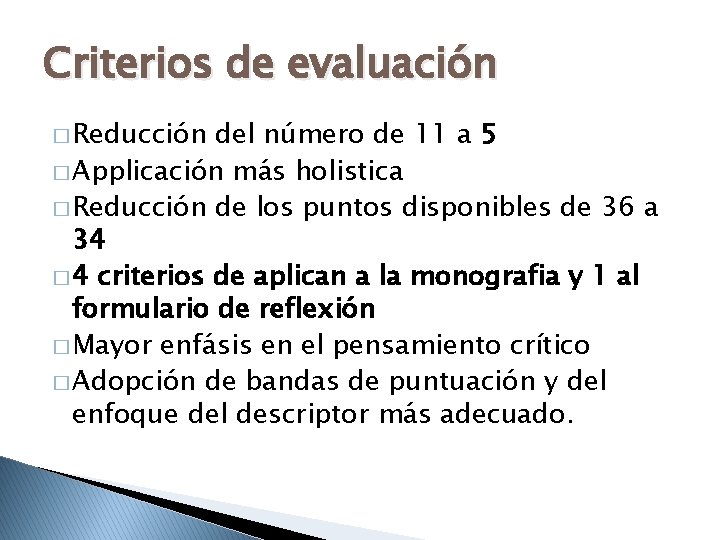 Criterios de evaluación

□ Reducción del número de 11 a 5
□ Applicación más holistica
□ Reducción de los puntos disponibles de 36 a 34
□ 4 criterios de aplican a la monografia y 1 al formulario de reflexión
□ Mayor enfásis en el pensamiento crítico
□ Adopción de bandas de puntuación y del enfoque del descriptor más adecuado.